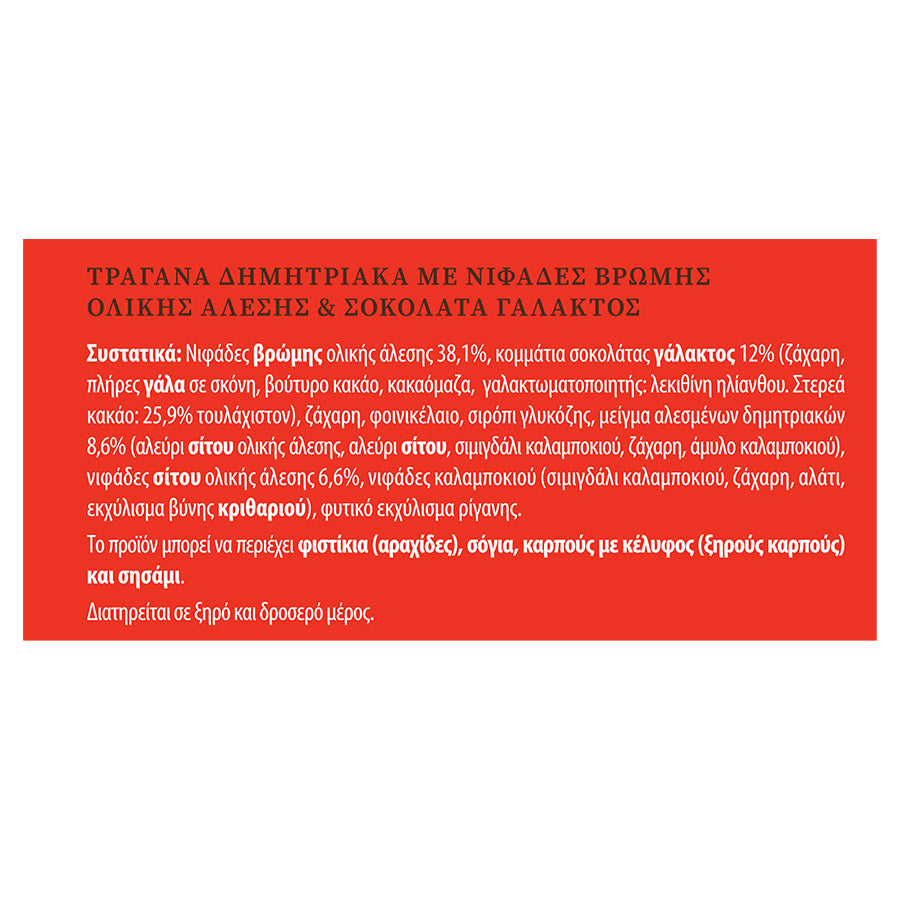 ΤΡΑΓΑΝΑ ΔΗΜΗΤΡΙΑΚΑ ΜΕ ΝΙΦΑΔΕΣ ΒΡΩΜΗΣ ΟΛΙΚΗΣ ΑΛΕΣΗΣ & ΣΟΚΟΛΑΤΑ ΓΑΛΑΚΤΟΣ

Συστατικά: Νιφάδες βρώμης ολικής άλεσης 38,1%, κομμάτια σοκολάτας γάλακτος 12% (ζάχαρη, πλήρες γάλα σε σκόνη, βούτυρο κακάο, κακαόμαζα, γαλακτωματοποιητής: λεκιθίνη ηλίανθου. Στερεά κακάο: 25,9% τουλάχιστον), ζάχαρη, φοινικέλαιο, σιρόπι γλυκόζης, μείγμα αλεσμένων δημητριακών 8,6% (αλεύρι σίτου ολικής άλεσης, αλεύρι σίτου, σιμιγδάλι καλαμποκιού, ζάχαρη, άμυλο καλαμποκιού), νιφάδες σίτου ολικής άλεσης 6,6%, νιφάδες καλαμποκιού (σιμιγδάλι καλαμποκιού, ζάχαρη, αλάτι, εκχύλισμα βύνης κριθαριού), φυτικό εκχύλισμα ρίγανης.

Το προϊόν μπορεί να περιέχει φιστίκια (αραχίδες), σόγια, καρπούς με κέλυφος (ξηρούς καρπούς) και σησάμι.

Διατηρείται σε ξηρό και δροσερό μέρος.